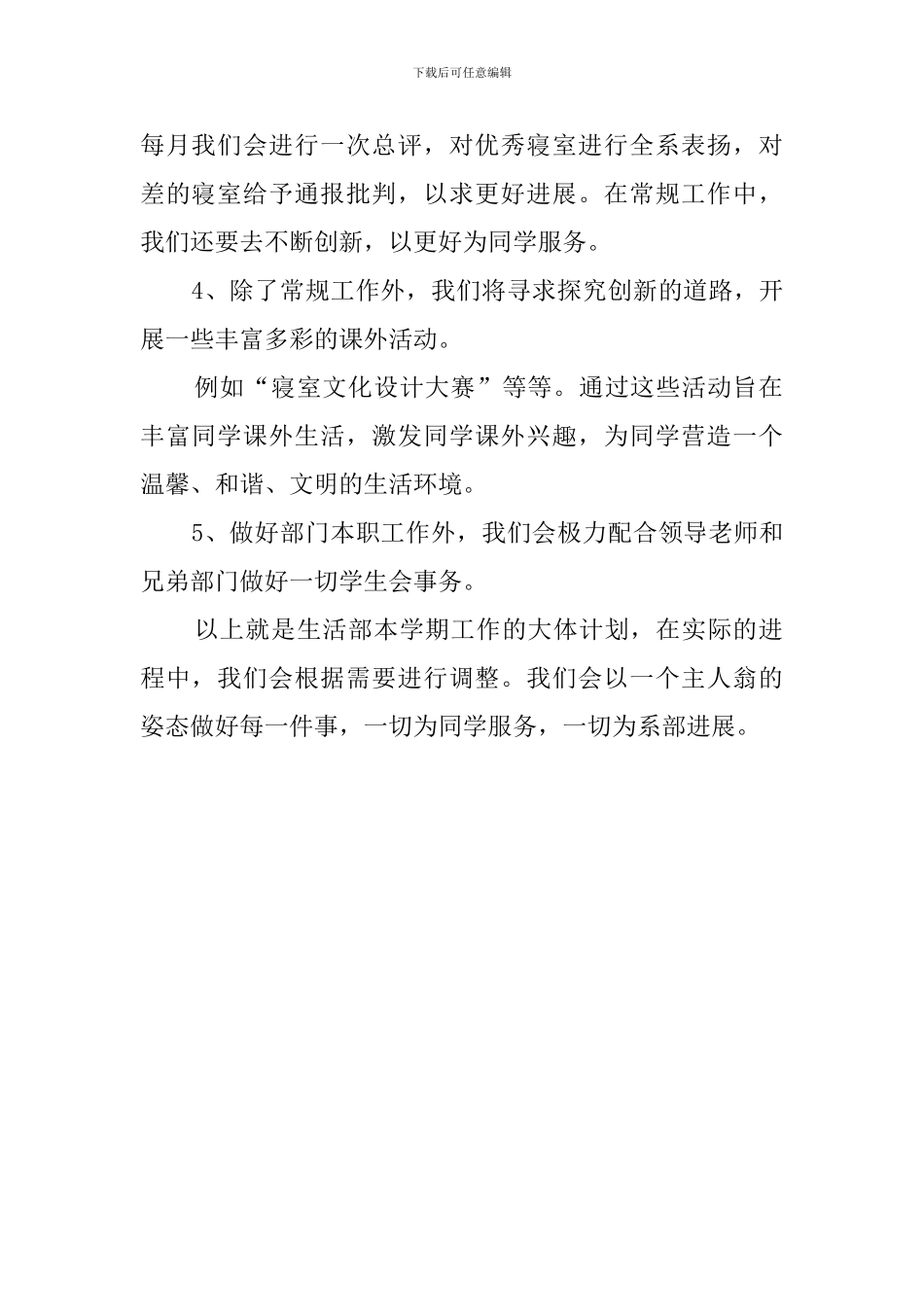 下载后可任意编辑

每月我们会进行一次总评，对优秀寝室进行全系表扬，对差的寝室给予通报批判，以求更好进展。在常规工作中，我们还要去不断创新，以更好为同学服务。

4、除了常规工作外，我们将寻求探究创新的道路，开展一些丰富多彩的课外活动。

例如“寝室文化设计大赛”等等。通过这些活动旨在丰富同学课外生活，激发同学课外兴趣，为同学营造一个温馨、和谐、文明的生活环境。

5、做好部门本职工作外，我们会极力配合领导老师和兄弟部门做好一切学生会事务。

以上就是生活部本学期工作的大体计划，在实际的进程中，我们会根据需要进行调整。我们会以一个主人翁的姿态做好每一件事，一切为同学服务，一切为系部进展。